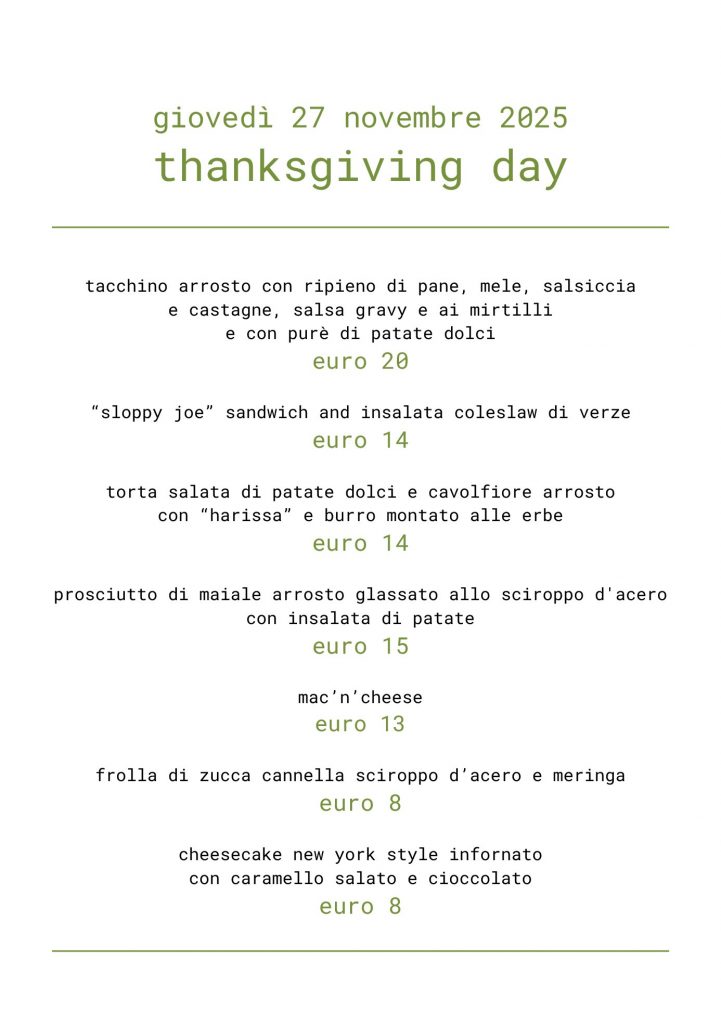 giovedì 27 novembre 2025
thanksgiving day

tacchino arrosto con ripieno di pane, mele, salsiccia e castagne, salsa gravy e ai mirtilli e con purè di patate dolci
euro 20

“sloppy joe” sandwich and insalata coleslaw di verze
euro 14

torta salata di patate dolci e cavolfiore arrosto con “harissa” e burro montato alle erbe
euro 14

prosciutto di maiale arrosto glassato allo sciroppo d'acero con insalata di patate
euro 15

mac’n’cheese
euro 13

frolla di zucca cannella sciroppo d’acero e meringa
euro 8

cheesecake new york style infornato con caramello salato e cioccolato
euro 8